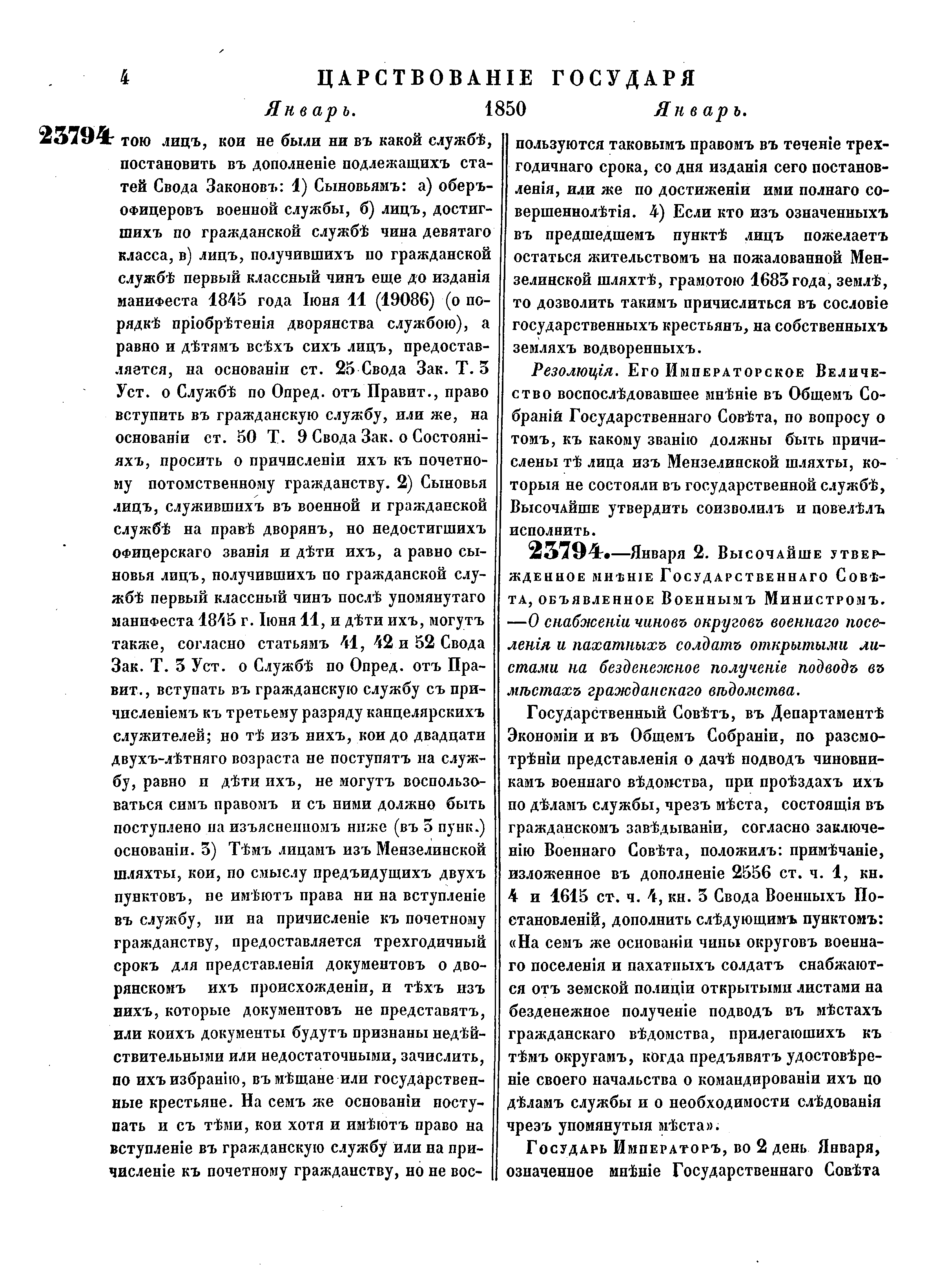 4 ЦАРСТВОВАНІЕ ГОСУДАРЯ

Январь. 1850 Январь.

23794 тою лицъ, кои не были ни въ какой службѣ, постановить въ дополненіе подлежащихъ статей Свода Законовъ: 1) Сыновьямъ: а) оберъ-офицеровъ военной службы, б) лицъ, достигшихъ по гражданской службѣ чина девятаго класса, в) лицъ, получившихъ по гражданской службѣ первый классный чинъ еще до изданія манифеста 1845 года Іюня 11 (19086) (о порядкѣ пріобрѣтенія дворянства службою), а равно и дѣтямъ всѣхъ сихъ лицъ, предоставляется, на основаніи ст. 25 Свода Зак. Т. 3 Уст. о Службѣ по Опред. отъ Правит., право вступить въ гражданскую службу, или же, на основаніи ст. 50 Т. 9 Свода Зак. о Состояніяхъ, просить о причисленіи ихъ къ почетному потомственному гражданству. 2) Сыновья лицъ, служившихъ въ военной и гражданской службѣ на правѣ дворянъ, но недостигшихъ офицерскаго званія и дѣти ихъ, а равно сыновья лицъ, получившихъ по гражданской службѣ первый классный чинъ послѣ упомянутаго манифеста 1845 г. Іюня 11, и дѣти ихъ, могутъ также, согласно статьямъ 41, 42 и 52 Свода Зак. Т. 3 Уст. о Службѣ по Опред. отъ Правит., вступать въ гражданскую службу съ причисленіемъ къ третьему разряду канцелярскихъ служителей; но тѣ изъ нихъ, кои до двадцати двухъ-лѣтняго возраста не поступятъ на службу, равно и дѣти ихъ, не могутъ воспользоваться симъ правомъ и съ ними должно быть поступлено на изъясненномъ ниже (въ 3 пунк.) основаніи. 3) Тѣмъ лицамъ изъ Мензелинской шляхты, кои, по смыслу предъидущихъ двухъ пунктовъ, не имѣютъ права ни на вступленіе въ службу, ни на причисленіе къ почетному гражданству, предоставляется трехгодичный срокъ для представленія документовъ о дворянскомъ ихъ происхожденіи, и тѣхъ изъ нихъ, которые документовъ не представятъ, или коихъ документы будутъ признаны недѣйствительными или недостаточными, зачислить, по ихъ избранію, въ мѣщане или государственные крестьяне. На семъ же основаніи поступать и съ тѣми, кои хотя и имѣютъ право на вступленіе въ гражданскую службу или на причисленіе къ почетному гражданству, но не воспользуются таковымъ правомъ въ теченіе трехгодичнаго срока, со дня изданія сего постановленія, или же по достиженіи ими полнаго совершеннолѣтія. 4) Если кто изъ означенныхъ въ предшедшемъ пунктѣ лицъ пожелаетъ остаться жительствомъ на пожалованной Мензелинской шляхтѣ, грамотою 1683 года, землѣ, то дозволить такимъ причислиться въ сословіе государственныхъ крестьянъ, на собственныхъ земляхъ водворенныхъ.

Резолюція. Его Императорское Величество воспослѣдовавшее мнѣніе въ Общемъ Собраніи Государственнаго Совѣта, по вопросу о томъ, къ какому званію должны быть причислены тѣ лица изъ Мензелинской шляхты, которыя не состояли въ государственной службѣ, Высочайше утвердить соизволилъ и повелѣлъ исполнить.

23794.—Января 2. Высочайше утвержденное мнѣніе Государственнаго Совѣта, объявленное Военнымъ Министромъ. —О снабженіи чиновъ округовъ военнаго поселенія и пахатныхъ солдатъ открытыми листами на безденежное полученіе подводъ въ мѣстахъ гражданскаго вѣдомства.

Государственный Совѣтъ, въ Департаментѣ Экономіи и въ Общемъ Собраніи, по разсмотрѣніи представленія о дачѣ подводъ чиновникамъ военнаго вѣдомства, при проѣздахъ ихъ по дѣламъ службы, чрезъ мѣста, состоящія въ гражданскомъ завѣдываніи, согласно заключенію Военнаго Совѣта, положилъ: примѣчаніе, изложенное въ дополненіе 2556 ст. ч. 1, кн. 4 и 1615 ст. ч. 4, кн. 3 Свода Военныхъ Постановленій, дополнить слѣдующимъ пунктомъ: «На семъ же основаніи чины округовъ военнаго поселенія и пахатныхъ солдатъ снабжаются отъ земской полиціи открытыми листами на безденежное полученіе подводъ въ мѣстахъ гражданскаго вѣдомства, прилегающихъ къ тѣмъ округамъ, когда предъявятъ удостовѣреніе своего начальства о командированіи ихъ по дѣламъ службы и о необходимости слѣдованія чрезъ упомянутыя мѣста».

Государь Императоръ, во 2 день Января, означенное мнѣніе Государственнаго Совѣта